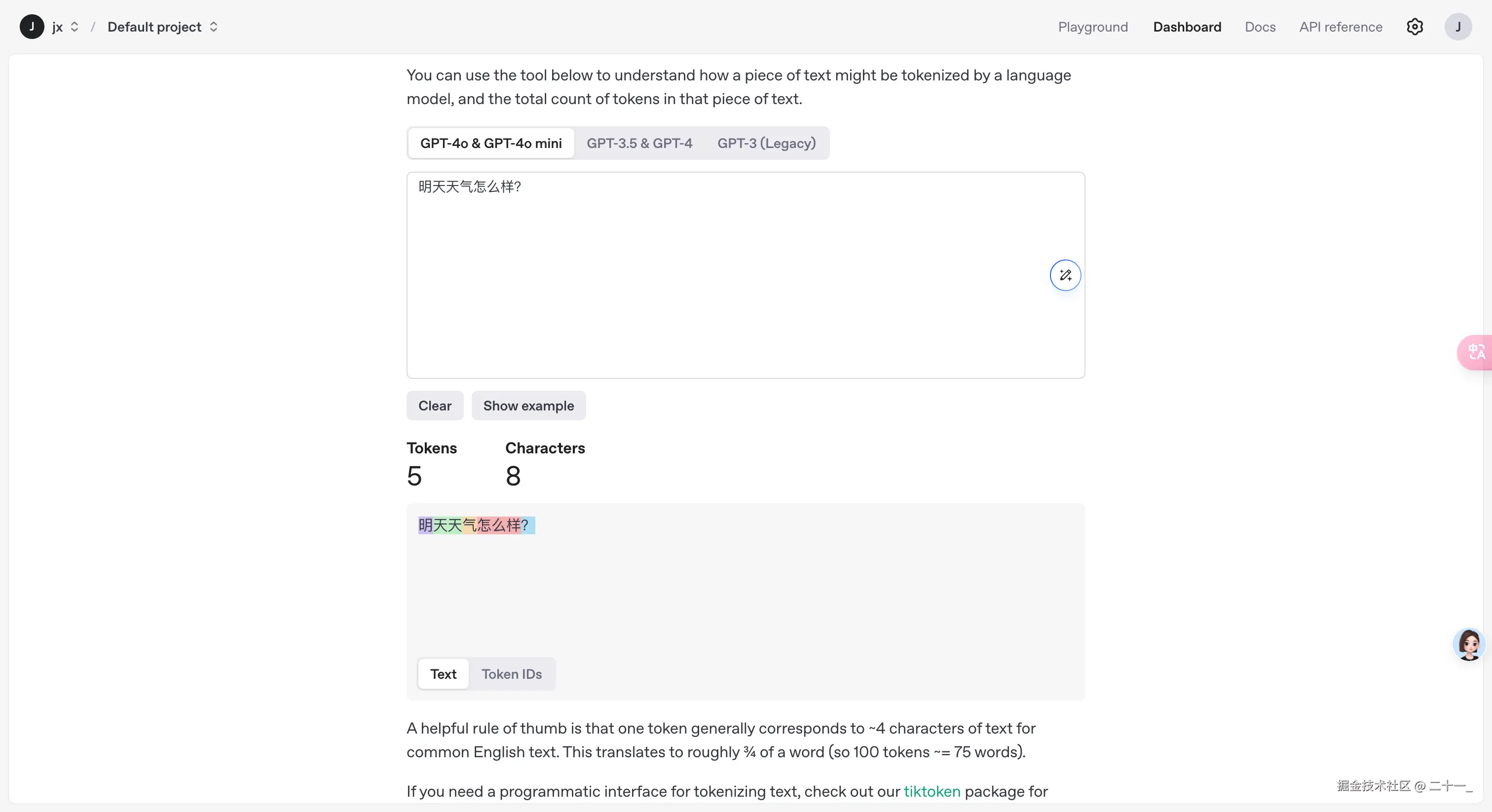 J jx / Default project

Playground Dashboard Docs API reference J

You can use the tool below to understand how a piece of text might be tokenized by a language model, and the total count of tokens in that piece of text.

GPT-4o & GPT-4o mini GPT-3.5 & GPT-4 GPT-3 (Legacy)

明天天气怎么样?

Clear Show example

Tokens
5

Characters
8

明天天气怎么样?

Text Token IDs

A helpful rule of thumb is that one token generally corresponds to ~4 characters of text for common English text. This translates to roughly ¾ of a word (so 100 tokens ~= 75 words).

If you need a programmatic interface for tokenizing text, check out our tiktoken package for

掘金技术社区 @ 二十一_